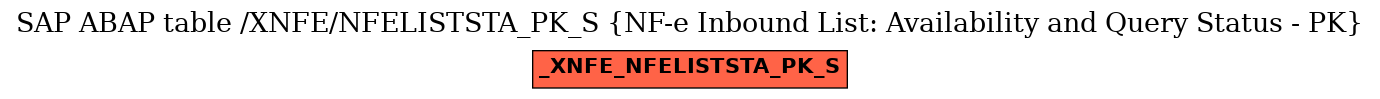 SAP ABAP table /XNFE/NFELISTSTA_PK_S {NF-e Inbound List: Availability and Query Status - PK}

_XNFE_NFELISTSTA_PK_S